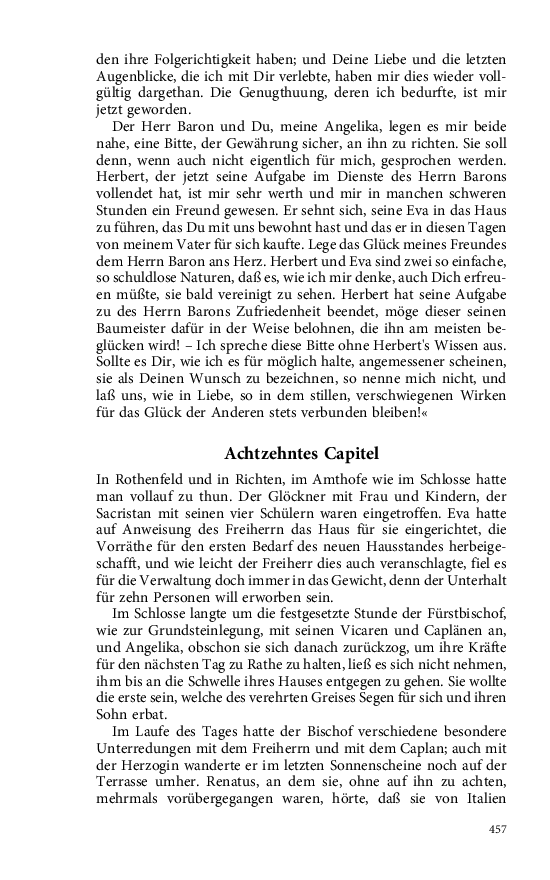 den ihre Folgerichtigkeit haben; und Deine Liebe und die letzten Augenblicke, die ich mit Dir verlebte, haben mir dies wieder vollgültig dargethan. Die Genugthuung, deren ich bedurfte, ist mir jetzt geworden.

Der Herr Baron und Du, meine Angelika, legen es mir beide nahe, eine Bitte, der Gewährung sicher, an ihn zu richten. Sie soll denn, wenn auch nicht eigentlich für mich, gesprochen werden. Herbert, der jetzt seine Aufgabe im Dienste des Herrn Barons vollendet hat, ist mir sehr werth und mir in manchen schweren Stunden ein Freund gewesen. Er sehnt sich, seine Eva in das Haus zu führen, das Du mit uns bewohnt hast und das er in diesen Tagen von meinem Vater für sich kaufte. Lege das Glück meines Freundes dem Herrn Baron ans Herz. Herbert und Eva sind zwei so einfache, so schuldlose Naturen, daß es, wie ich mir denke, auch Dich erfreuen müßte, sie bald vereinigt zu sehen. Herbert hat seine Aufgabe zu des Herrn Barons Zufriedenheit beendet, möge dieser seinen Baumeister dafür in der Weise belohnen, die ihn am meisten beglücken wird! – Ich spreche diese Bitte ohne Herbert's Wissen aus. Sollte es Dir, wie ich es für möglich halte, angemessener scheinen, sie als Deinen Wunsch zu bezeichnen, so nenne mich nicht, und laß uns, wie in Liebe, so in dem stillen, verschwiegenen Wirken für das Glück der Anderen stets verbunden bleiben!«

Achtzehntes Capitel

In Rothenfeld und in Richten, im Amthofe wie im Schlosse hatte man vollauf zu thun. Der Glöckner mit Frau und Kindern, der Sacristan mit seinen vier Schülern waren eingetroffen. Eva hatte auf Anweisung des Freiherrn das Haus für sie eingerichtet, die Vorräthe für den ersten Bedarf des neuen Hausstandes herbeigeschafft, und wie leicht der Freiherr dies auch veranschlagte, fiel es für die Verwaltung doch immer in das Gewicht, denn der Unterhalt für zehn Personen will erworben sein.

Im Schlosse langte um die festgesetzte Stunde der Fürstbischof, wie zur Grundsteinlegung, mit seinen Vicaren und Caplänen an, und Angelika, obschon sie sich danach zurückzog, um ihre Kräfte für den nächsten Tag zu Rathe zu halten, ließ es sich nicht nehmen, ihm bis an die Schwelle ihres Hauses entgegen zu gehen. Sie wollte die erste sein, welche des verehrten Greises Segen für sich und ihren Sohn erbat.

Im Laufe des Tages hatte der Bischof verschiedene besondere Unterredungen mit dem Freiherrn und mit dem Caplan; auch mit der Herzogin wanderte er im letzten Sonnenscheine noch auf der Terrasse umher. Renatus, an dem sie, ohne auf ihn zu achten, mehrmals vorübergegangen waren, hörte, daß sie von Italien

457